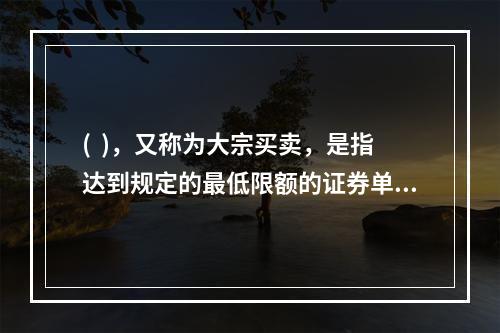 ( )，又称为大宗买卖，是指达到规定的最低限额的证券单...